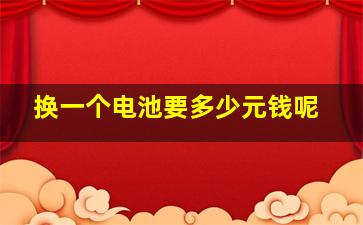 换一个电池要多少元钱呢